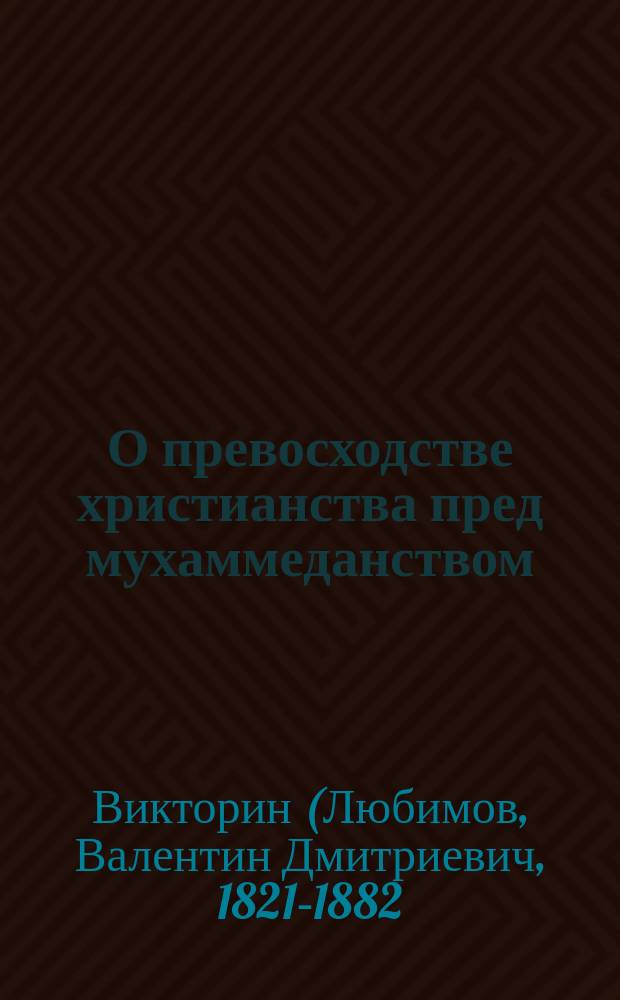 О превосходстве христианства пред мухаммеданством

Викторин (Любимов, Валентин Дмитриевич, 1821-1882